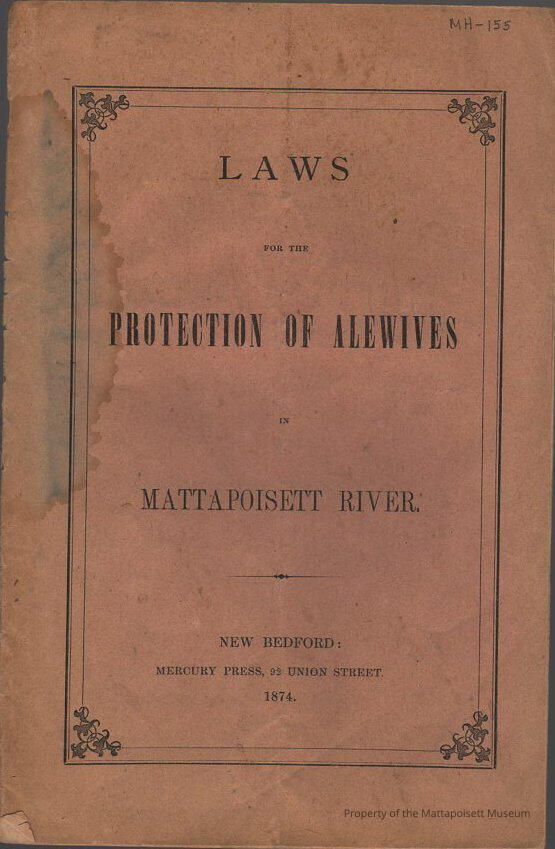 MH-155

LAWS

FOR THE

PROTECTION OF ALEWIVES

IN

MATTAPOISETT RIVER.

NEW BEDFORD:
MERCURY PRESS, 92 UNION STREET.
1874.

Property of the Mattapoisett Museum